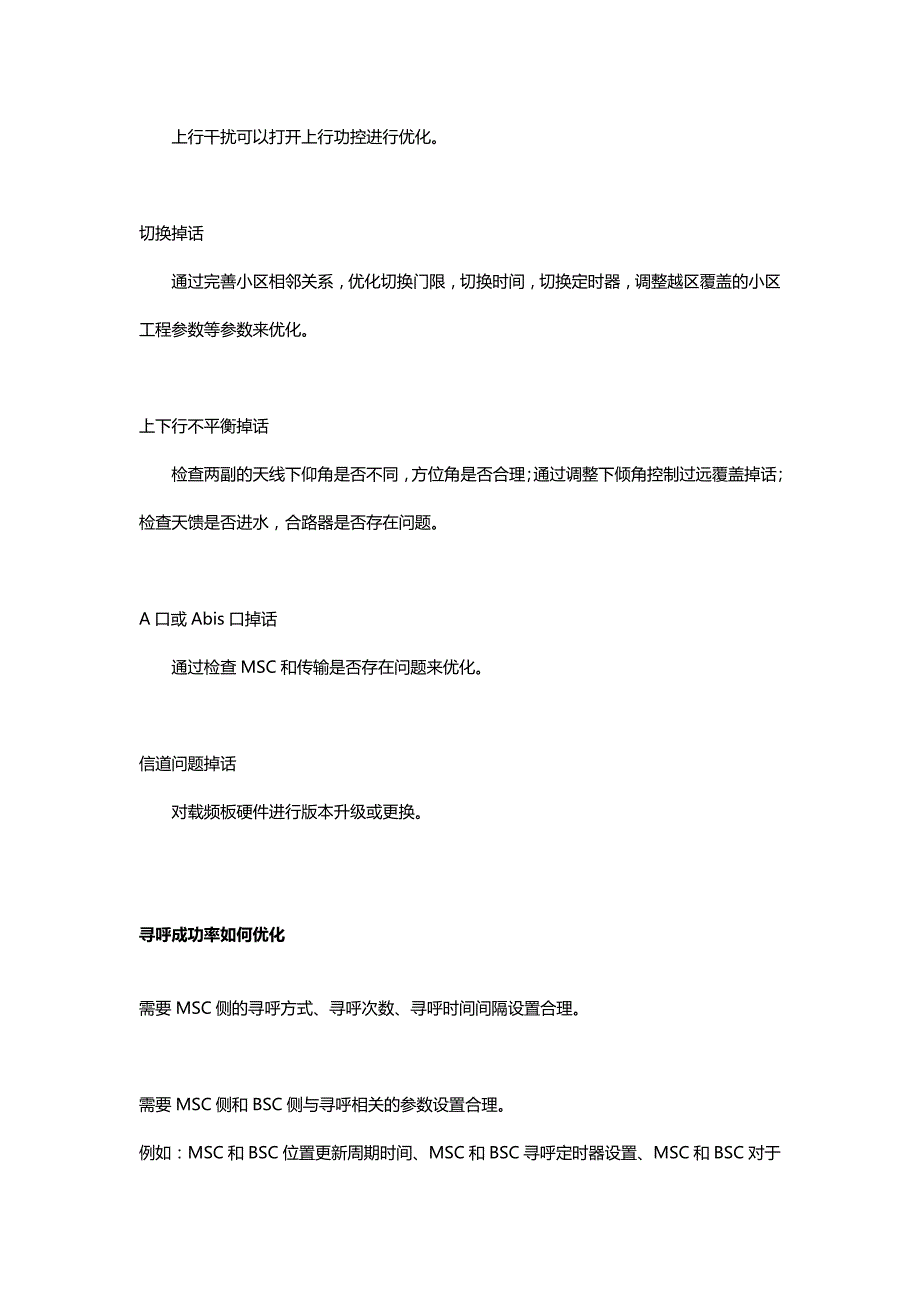 上行干扰可以打开上行功控进行优化。

切换掉话

通过完善小区相邻关系，优化切换门限，切换时间，切换定时器，调整越区覆盖的小区工程参数等参数来优化。

上下行不平衡掉话

检查两副的天线下仰角是否不同，方位角是否合理；通过调整下倾角控制过远覆盖掉话；检查天馈是否进水，合路器是否存在问题。

A 口或 Abis 口掉话

通过检查 MSC 和传输是否存在问题来优化。

信道问题掉话

对载频板硬件进行版本升级或更换。

寻呼成功率如何优化

需要 MSC 侧的寻呼方式、寻呼次数、寻呼时间间隔设置合理。

需要 MSC 侧和 BSC 侧与寻呼相关的参数设置合理。

例如：MSC 和 BSC 位置更新周期时间、MSC 和 BSC 寻呼定时器设置、MSC 和 BSC 对于